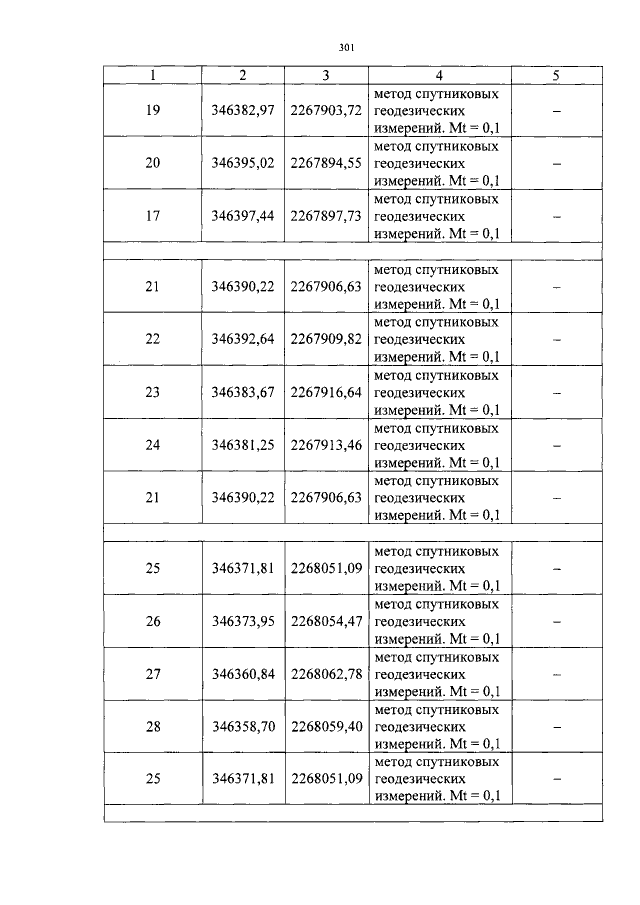 301

| 1 | 2 | 3 | 4 | 5 |
|---|---|---|---|---|
| 19 | 346382,97 | 2267903,72 | метод спутниковых геодезических измерений. Mt = 0,1 | – |
| 20 | 346395,02 | 2267894,55 | метод спутниковых геодезических измерений. Mt = 0,1 | – |
| 17 | 346397,44 | 2267897,73 | метод спутниковых геодезических измерений. Mt = 0,1 | – |
| | | | | |
| 21 | 346390,22 | 2267906,63 | метод спутниковых геодезических измерений. Mt = 0,1 | – |
| 22 | 346392,64 | 2267909,82 | метод спутниковых геодезических измерений. Mt = 0,1 | – |
| 23 | 346383,67 | 2267916,64 | метод спутниковых геодезических измерений. Mt = 0,1 | – |
| 24 | 346381,25 | 2267913,46 | метод спутниковых геодезических измерений. Mt = 0,1 | – |
| 21 | 346390,22 | 2267906,63 | метод спутниковых геодезических измерений. Mt = 0,1 | – |
| | | | | |
| 25 | 346371,81 | 2268051,09 | метод спутниковых геодезических измерений. Mt = 0,1 | – |
| 26 | 346373,95 | 2268054,47 | метод спутниковых геодезических измерений. Mt = 0,1 | – |
| 27 | 346360,84 | 2268062,78 | метод спутниковых геодезических измерений. Mt = 0,1 | – |
| 28 | 346358,70 | 2268059,40 | метод спутниковых геодезических измерений. Mt = 0,1 | – |
| 25 | 346371,81 | 2268051,09 | метод спутниковых геодезических измерений. Mt = 0,1 | – |
| | | | | |